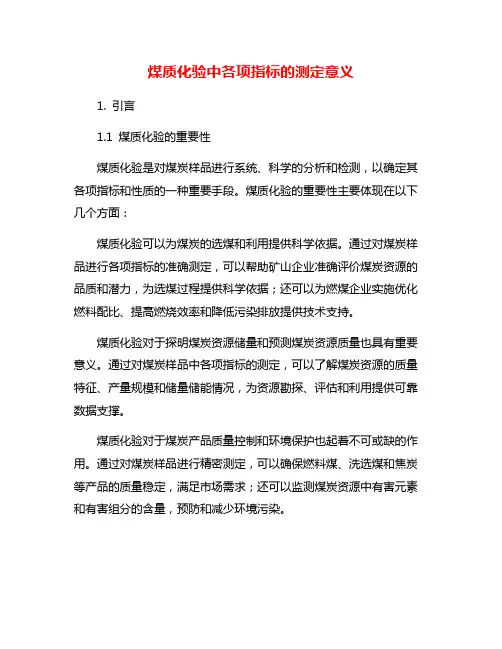 煤质化验中各项指标的测定意义

1. 引言

1.1 煤质化验的重要性

煤质化验是对煤炭样品进行系统、科学的分析和检测，以确定其各项指标和性质的一种重要手段。煤质化验的重要性主要体现在以下几个方面：

煤质化验可以为煤炭的选煤和利用提供科学依据。通过对煤炭样品进行各项指标的准确测定，可以帮助矿山企业准确评价煤炭资源的品质和潜力，为选煤过程提供科学依据；还可以为燃煤企业实施优化燃料配比、提高燃烧效率和降低污染排放提供技术支持。

煤质化验对于探明煤炭资源储量和预测煤炭资源质量也具有重要意义。通过对煤炭样品中各项指标的测定，可以了解煤炭资源的质量特征、产量规模和储量储能情况，为资源勘探、评估和利用提供可靠数据支撑。

煤质化验对于煤炭产品质量控制和环境保护也起着不可或缺的作用。通过对煤炭样品进行精密测定，可以确保燃料煤、洗选煤和焦炭等产品的质量稳定，满足市场需求；还可以监测煤炭资源中有害元素和有害组分的含量，预防和减少环境污染。